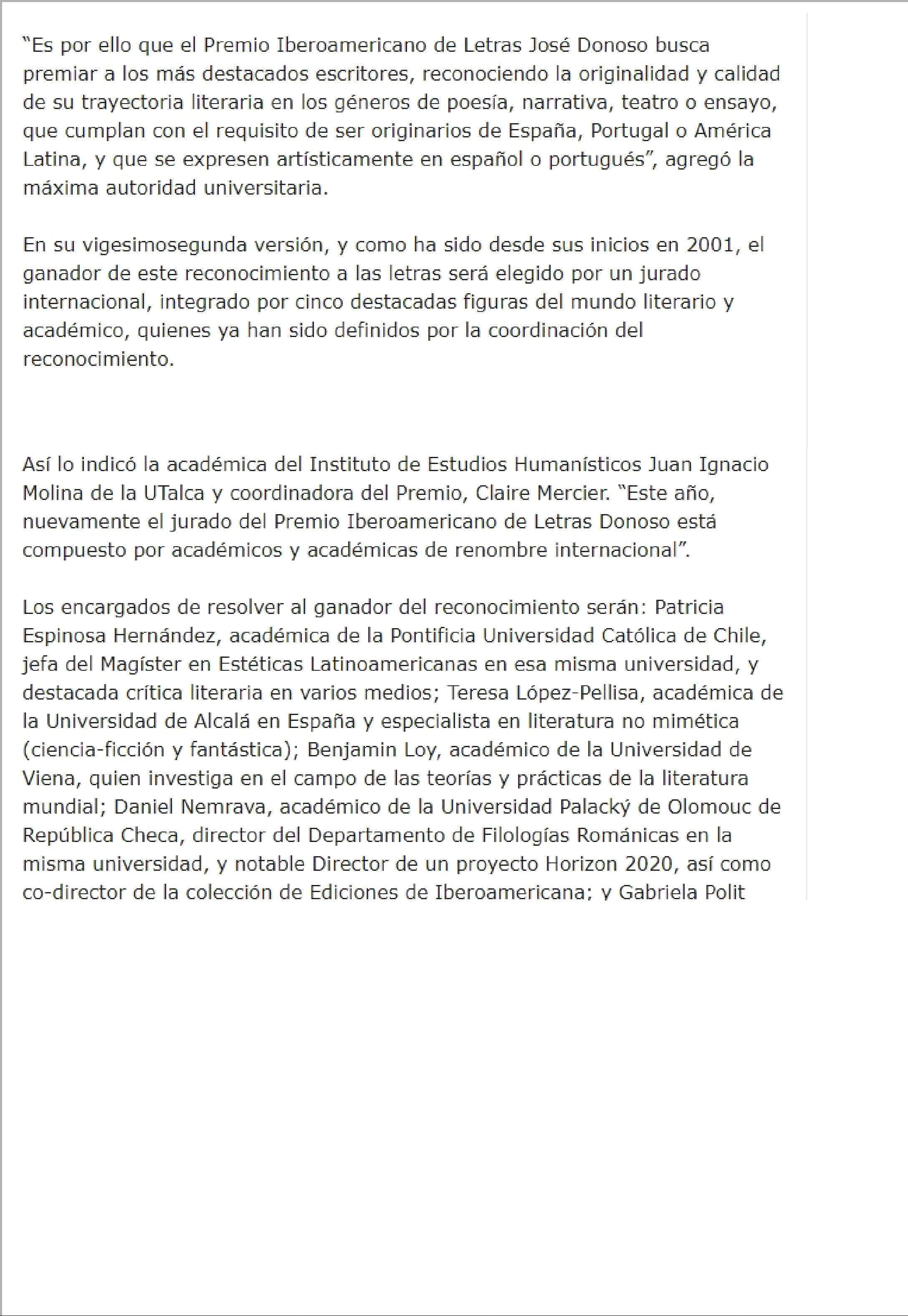 “Es por ello que el Premio Iberoamericano de Letras José Donoso busca premiar a los más destacados escritores, reconociendo la originalidad y calidad de su trayectoria literaria en los géneros de poesía, narrativa, teatro o ensayo, que cumplan con el requisito de ser originarios de España, Portugal o América Latina, y que se expresen artísticamente en español o portugués”, agregó la máxima autoridad universitaria.

En su vigesimosegunda versión, y como ha sido desde sus inicios en 2001, el ganador de este reconocimiento a las letras será elegido por un jurado internacional, integrado por cinco destacadas figuras del mundo literario y académico, quienes ya han sido definidos por la coordinación del reconocimiento.

Así lo indicó la académica del Instituto de Estudios Humanísticos Juan Ignacio Molina de la UTalca y coordinadora del Premio, Claire Mercier. “Este año, nuevamente el jurado del Premio Iberoamericano de Letras Donoso está compuesto por académicos y académicas de renombre internacional”.

Los encargados de resolver al ganador del reconocimiento serán: Patricia Espinosa Hernández, académica de la Pontificia Universidad Católica de Chile, jefa del Magíster en Estéticas Latinoamericanas en esa misma universidad, y destacada crítica literaria en varios medios; Teresa López-Pellisa, académica de la Universidad de Alcalá en España y especialista en literatura no mimética (ciencia-ficción y fantástica); Benjamin Loy, académico de la Universidad de Viena, quien investiga en el campo de las teorías y prácticas de la literatura mundial; Daniel Nemrava, académico de la Universidad Palacký de Olomouc de República Checa, director del Departamento de Filologías Románicas en la misma universidad, y notable Director de un proyecto Horizon 2020, así como co-director de la colección de Ediciones de Iberoamericana; y Gabriela Polit